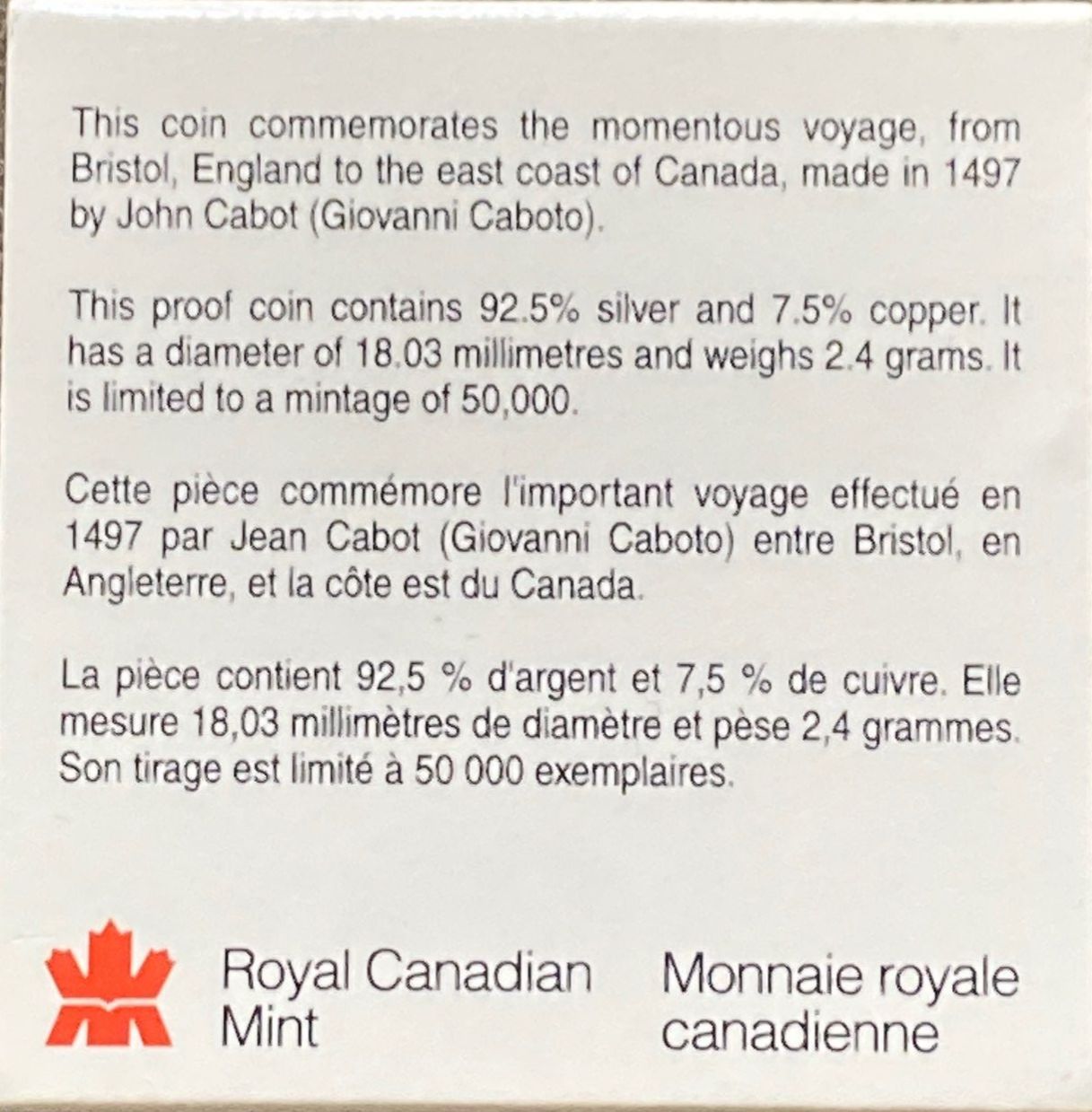 This coin commemorates the momentous voyage, from Bristol, England to the east coast of Canada, made in 1497 by John Cabot (Giovanni Caboto).

This proof coin contains 92.5% silver and 7.5% copper. It has a diameter of 18.03 millimetres and weighs 2.4 grams. It is limited to a mintage of 50,000.

Cette pièce commémore l'important voyage effectué en 1497 par Jean Cabot (Giovanni Caboto) entre Bristol, en Angleterre, et la côte est du Canada.

La pièce contient 92,5 % d'argent et 7,5 % de cuivre. Elle mesure 18,03 millimètres de diamètre et pèse 2,4 grammes. Son tirage est limité à 50 000 exemplaires.

Royal Canadian Mint

Monnaie royale canadienne